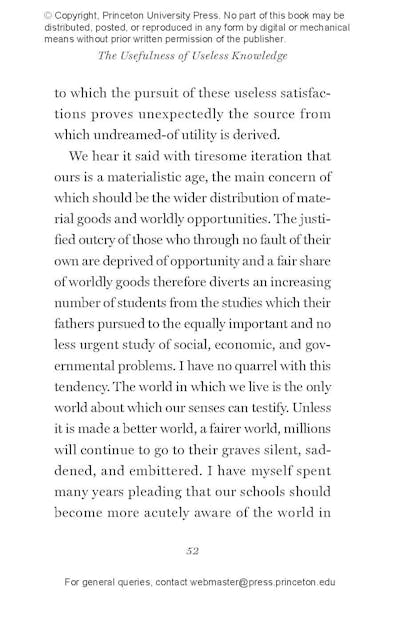 © Copyright, Princeton University Press. No part of this book may be distributed, posted, or reproduced in any form by digital or mechanical means without prior written permission of the publisher.

The Usefulness of Useless Knowledge

to which the pursuit of these useless satisfactions proves unexpectedly the source from which undreamed-of utility is derived.

We hear it said with tiresome iteration that ours is a materialistic age, the main concern of which should be the wider distribution of material goods and worldly opportunities. The justified outcry of those who through no fault of their own are deprived of opportunity and a fair share of worldly goods therefore diverts an increasing number of students from the studies which their fathers pursued to the equally important and no less urgent study of social, economic, and governmental problems. I have no quarrel with this tendency. The world in which we live is the only world about which our senses can testify. Unless it is made a better world, a fairer world, millions will continue to go to their graves silent, saddened, and embittered. I have myself spent many years pleading that our schools should become more acutely aware of the world in

52

For general queries, contact webmaster@press.princeton.edu